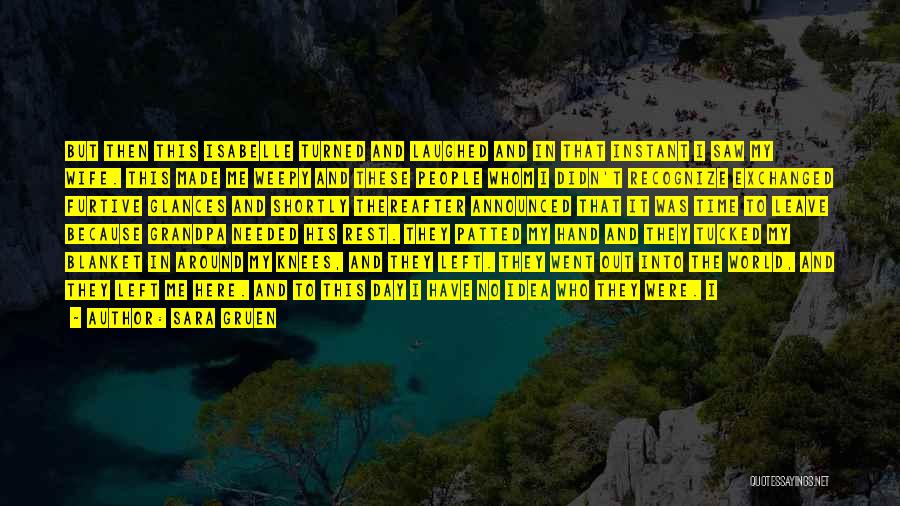 BUT THEN THIS ISABELLE TURNED AND LAUGHED AND IN THAT INSTANT I SAW MY WIFE. THIS MADE ME WEEPY AND THESE PEOPLE WHOM I DIDN'T RECOGNIZE EXCHANGED FURTIVE GLANCES AND SHORTLY THEREAFTER ANNOUNCED THAT IT WAS TIME TO LEAVE BECAUSE GRANDPA NEEDED HIS REST. THEY PATTED MY HAND AND THEY TUCKED MY BLANKET IN AROUND MY KNEES, AND THEY LEFT. THEY WENT OUT INTO THE WORLD, AND THEY LEFT ME HERE. AND TO THIS DAY I HAVE NO IDEA WHO THEY WERE. I

- AUTHOR: SARA GRUEN

QUOTESSAYINGS.NET